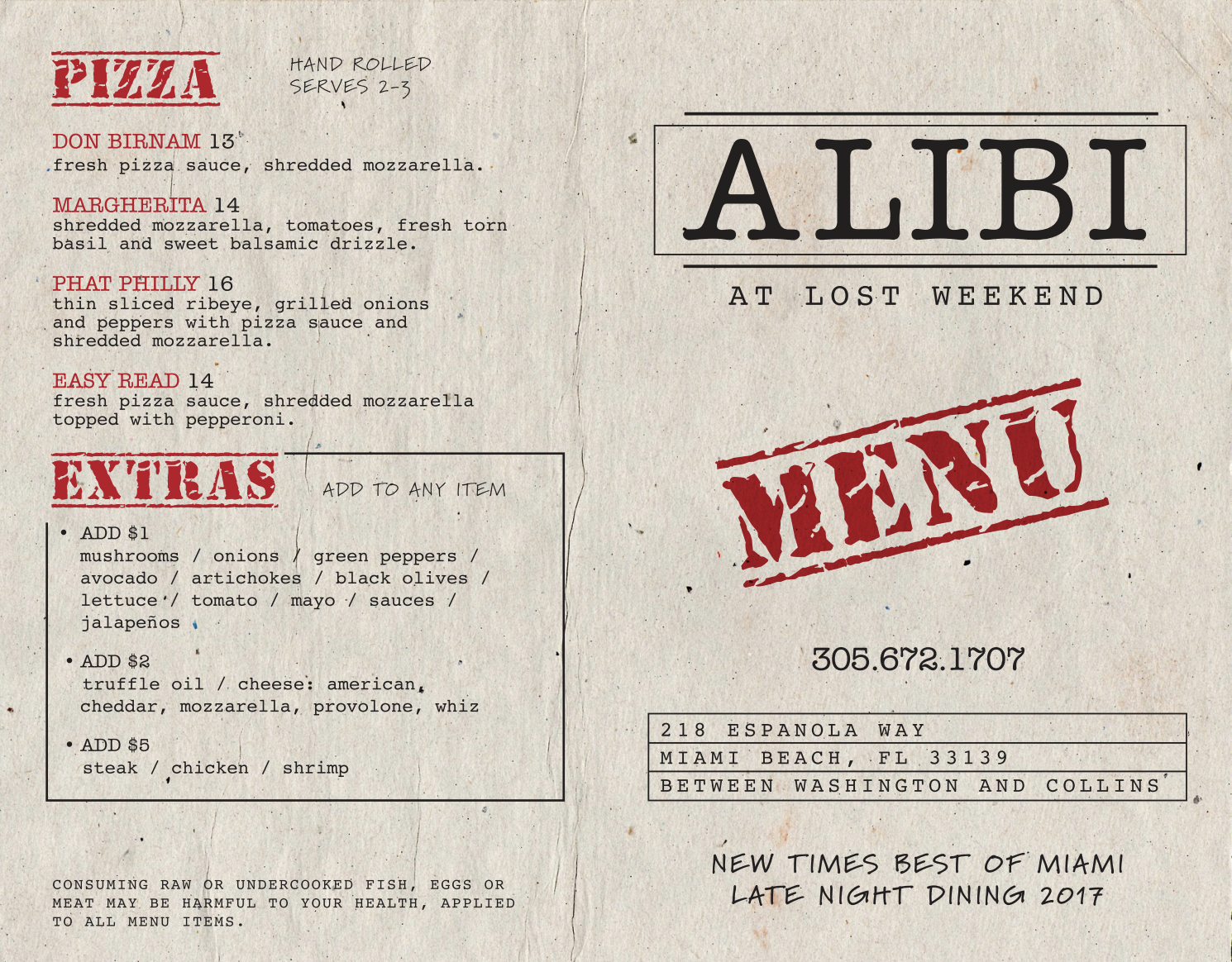 PIZZA

HAND ROLLED
SERVES 2-3

DON BIRNAM 13
fresh pizza sauce, shredded mozzarella.

MARGHERITA 14
shredded mozzarella, tomatoes, fresh torn basil and sweet balsamic drizzle.

PHAT PHILLY 16
thin sliced ribeye, grilled onions and peppers with pizza sauce and shredded mozzarella.

EASY READ 14
fresh pizza sauce, shredded mozzarella topped with pepperoni.

EXTRAS

ADD TO ANY ITEM

• ADD $1
mushrooms / onions / green peppers / avocado / artichokes / black olives / lettuce / tomato / mayo / sauces / jalapeños

• ADD $2
truffle oil / cheese: american, cheddar, mozzarella, provolone, whiz

• ADD $5
steak / chicken / shrimp

CONSUMING RAW OR UNDERCOOKED FISH, EGGS OR MEAT MAY BE HARMFUL TO YOUR HEALTH, APPLIED TO ALL MENU ITEMS.

ALIBI

AT LOST WEEKEND

MENU

305.672.1707

218 ESPANOLA WAY
MIAMI BEACH, FL 33139
BETWEEN WASHINGTON AND COLLINS

NEW TIMES BEST OF MIAMI
LATE NIGHT DINING 2017